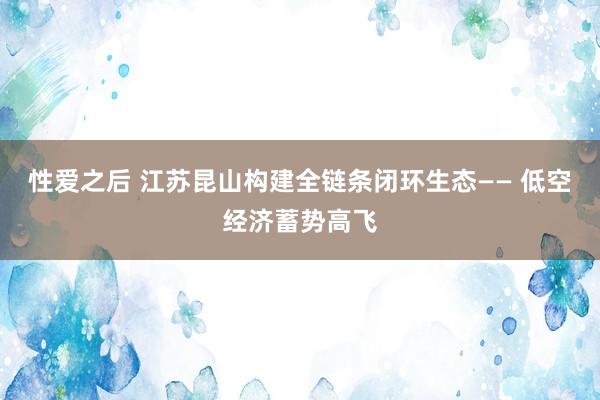 性爱之后 江苏昆山构建全链条闭环生态—— 低空经济蓄势高飞